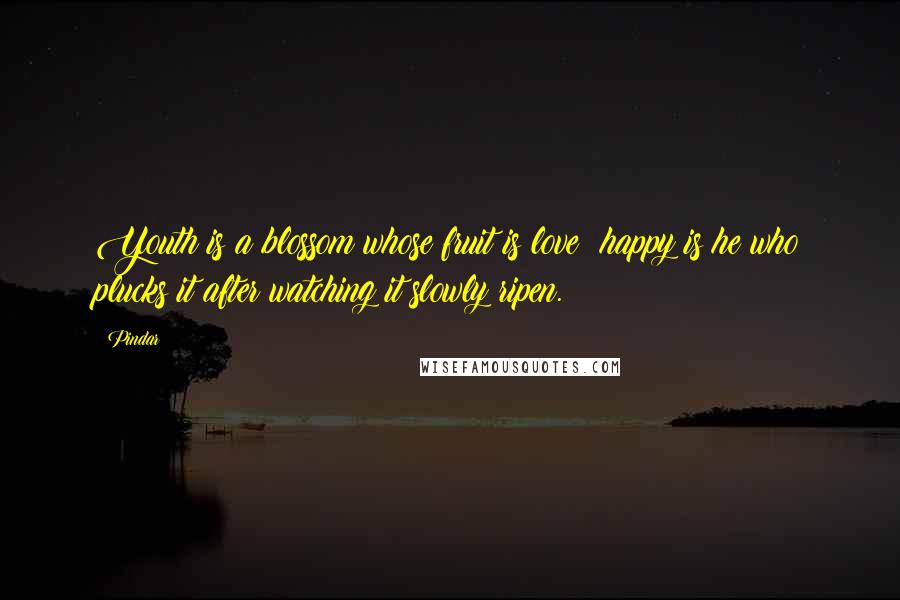 Youth is a blossom whose fruit is love; happy is he who plucks it after watching it slowly ripen.

Pindar

WISEFAMOUSQUOTES.COM